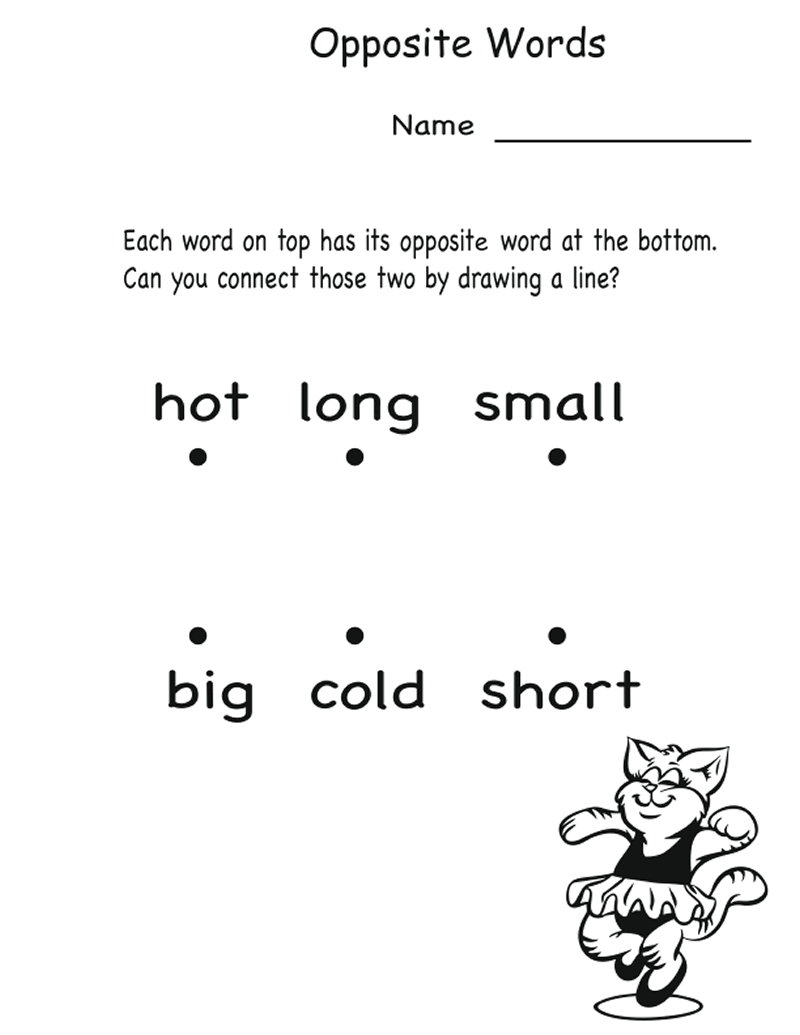 Opposite Words

Name ____

Each word on top has its opposite word at the bottom. Can you connect those two by drawing a line?

hot long small

big cold short